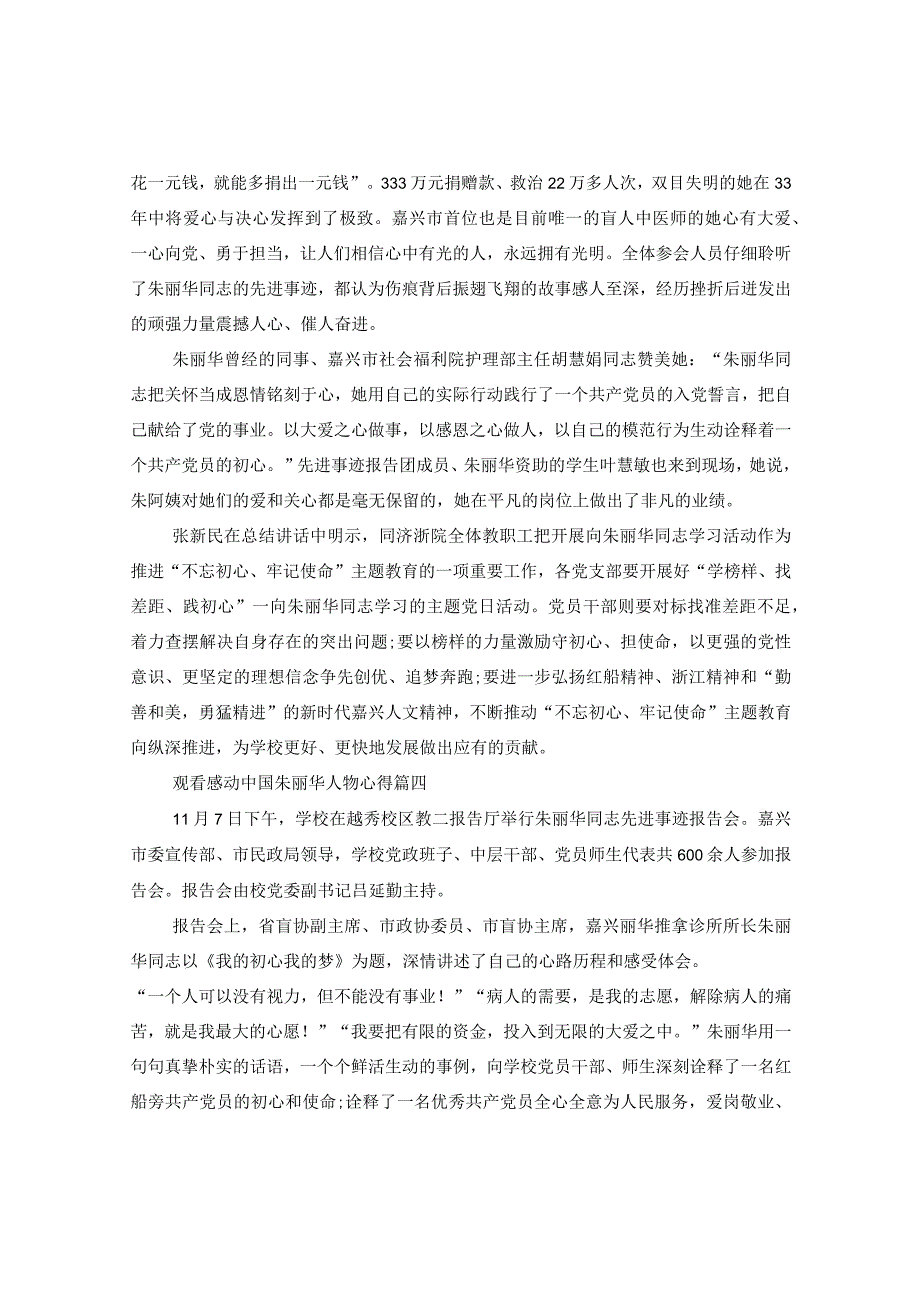 花一元钱，就能多捐出一元钱”。333万元捐赠款、救治22万多人次，双目失明的她在33年中将爱心与决心发挥到了极致。嘉兴市首位也是目前唯一的盲人中医师的她心有大爱、一心向党、勇于担当，让人们相信心中有光的人，永远拥有光明。全体参会人员仔细聆听了朱丽华同志的先进事迹，都认为伤痕背后振翅飞翔的故事感人至深，经历挫折后迸发出的顽强力量震撼人心、催人奋进。

朱丽华曾经的同事、嘉兴市社会福利院护理部主任胡慧娟同志赞美她：“朱丽华同志把关怀当成恩情铭刻于心，她用自己的实际行动践行了一个共产党员的入党誓言，把自己献给了党的事业。以大爱之心做事，以感恩之心做人，以自己的模范行为生动诠释着一个共产党员的初心。”先进事迹报告团成员、朱丽华资助的学生叶慧敏也来到现场，她说，朱阿姨对她们的爱和关心都是毫无保留的，她在平凡的岗位上做出了非凡的业绩。

张新民在总结讲话中明示，同济浙院全体教职工把开展向朱丽华同志学习活动作为推进“不忘初心、牢记使命”主题教育的一项重要工作，各党支部要开展好“学榜样、找差距、践初心”一向朱丽华同志学习的主题党日活动。党员干部则要对标找准差距不足，着力查摆解决自身存在的突出问题;要以榜样的力量激励守初心、担使命，以更强的党性意识、更坚定的理想信念争先创优、追梦奔跑;要进一步弘扬红船精神、浙江精神和“勤善和美，勇猛精进”的新时代嘉兴人文精神，不断推动“不忘初心、牢记使命”主题教育向纵深推进，为学校更好、更快地发展做出应有的贡献。

观看感动中国朱丽华人物心得篇四

11月7日下午，学校在越秀校区教二报告厅举行朱丽华同志先进事迹报告会。嘉兴市委宣传部、市民政局领导，学校党政班子、中层干部、党员师生代表共600余人参加报告会。报告会由校党委副书记吕延勤主持。

报告会上，省盲协副主席、市政协委员、市盲协主席，嘉兴丽华推拿诊所所长朱丽华同志以《我的初心我的梦》为题，深情讲述了自己的心路历程和感受体会。

“一个人可以没有视力，但不能没有事业！”“病人的需要，是我的志愿，解除病人的痛苦，就是我最大的心愿！”“我要把有限的资金，投入到无限的大爱之中。”朱丽华用一句句真挚朴实的话语，一个个鲜活生动的事例，向学校党员干部、师生深刻诠释了一名红船旁共产党员的初心和使命;诠释了一名优秀共产党员全心全意为人民服务，爱岗敬业、